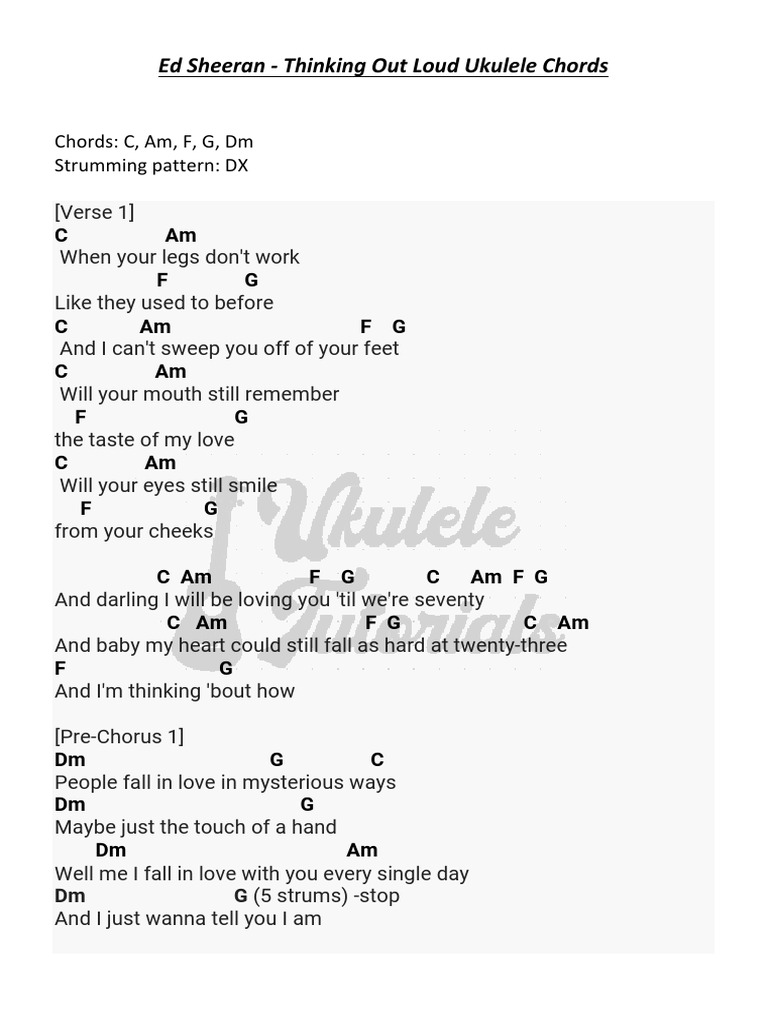 Ed Sheeran - Thinking Out Loud Ukulele Chords

Chords: C, Am, F, G, Dm
Strumming pattern: DX

[Verse 1]
C Am
When your legs don't work
F G
Like they used to before
C Am F G
And I can't sweep you off of your feet
C Am
Will your mouth still remember
F G
the taste of my love
C Am
Will your eyes still smile
F G
from your cheeks

C Am F G C Am F G
And darling I will be loving you 'til we're seventy
C Am F G C Am
And baby my heart could still fall as hard at twenty-three
F G
And I'm thinking 'bout how

[Pre-Chorus 1]
Dm G C
People fall in love in mysterious ways
Dm G
Maybe just the touch of a hand
Dm Am
Well me I fall in love with you every single day
Dm G (5 strums) -stop
And I just wanna tell you I am

Ukulele Tutorials